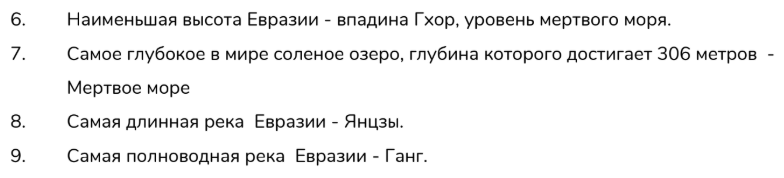 6. Наименьшая высота Евразии - впадина Гхор, уровень мертвого моря.

7. Самое глубокое в мире соленое озеро, глубина которого достигает 306 метров - Мертвое море

8. Самая длинная река Евразии - Янцзы.

9. Самая полноводная река Евразии - Ганг.